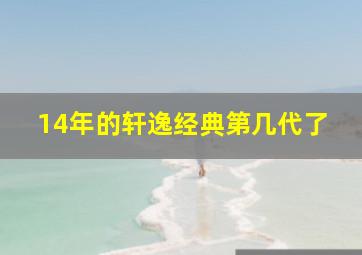 14年的轩逸经典第几代了